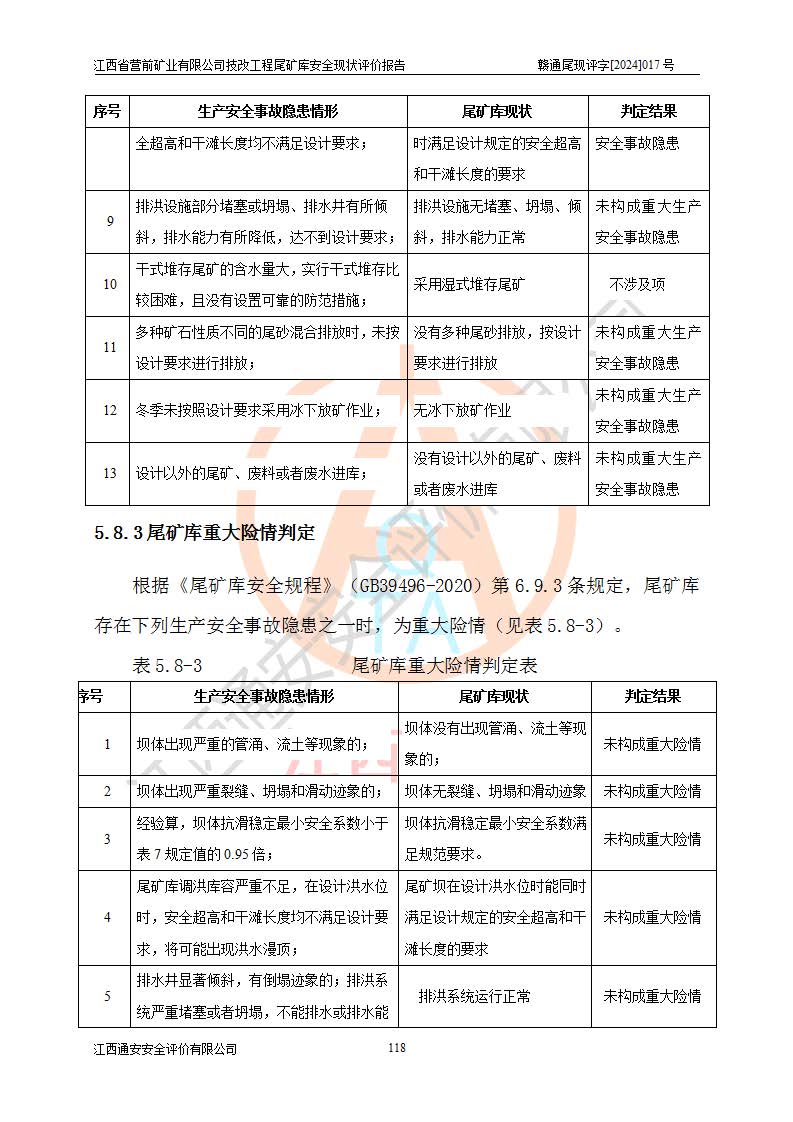 江西省营前矿业有限公司技改工程尾矿库安全现状评价报告　　赣通尾现评字[2024]017 号

| 序号 | 生产安全事故隐患情形 | 尾矿库现状 | 判定结果 |
|---|---|---|---|
|  | 全超高和干滩长度均不满足设计要求； | 时满足设计规定的安全超高和干滩长度的要求 | 安全事故隐患 |
| 9 | 排洪设施部分堵塞或坍塌、排水井有所倾斜，排水能力有所降低，达不到设计要求； | 排洪设施无堵塞、坍塌、倾斜，排水能力正常 | 未构成重大生产安全事故隐患 |
| 10 | 干式堆存尾矿的含水量大，实行干式堆存比较困难，且没有设置可靠的防范措施； | 采用湿式堆存尾矿 | 不涉及项 |
| 11 | 多种矿石性质不同的尾砂混合排放时，未按设计要求进行排放； | 没有多种尾砂排放，按设计要求进行排放 | 未构成重大生产安全事故隐患 |
| 12 | 冬季未按照设计要求采用冰下放矿作业； | 无冰下放矿作业 | 未构成重大生产安全事故隐患 |
| 13 | 设计以外的尾矿、废料或者废水进库； | 没有设计以外的尾矿、废料或者废水进库 | 未构成重大生产安全事故隐患 |

5.8.3 尾矿库重大险情判定

根据《尾矿库安全规程》（GB39496-2020）第 6.9.3 条规定，尾矿库存在下列生产安全事故隐患之一时，为重大险情（见表 5.8-3）。

表 5.8-3　　尾矿库重大险情判定表

| 序号 | 生产安全事故隐患情形 | 尾矿库现状 | 判定结果 |
|---|---|---|---|
| 1 | 坝体出现严重的管涌、流土等现象的； | 坝体没有出现管涌、流土等现象的； | 未构成重大险情 |
| 2 | 坝体出现严重裂缝、坍塌和滑动迹象的； | 坝体无裂缝、坍塌和滑动迹象 | 未构成重大险情 |
| 3 | 经验算，坝体抗滑稳定最小安全系数小于表 7 规定值的 0.95 倍； | 坝体抗滑稳定最小安全系数满足规范要求。 | 未构成重大险情 |
| 4 | 尾矿库调洪库容严重不足，在设计洪水位时，安全超高和干滩长度均不满足设计要求，将可能出现洪水漫顶； | 尾矿坝在设计洪水位时能同时满足设计规定的安全超高和干滩长度的要求 | 未构成重大险情 |
| 5 | 排水井显著倾斜，有倒塌迹象的；排洪系统严重堵塞或者坍塌，不能排水或排水能 | 排洪系统运行正常 | 未构成重大险情 |

江西通安安全评价有限公司　　118